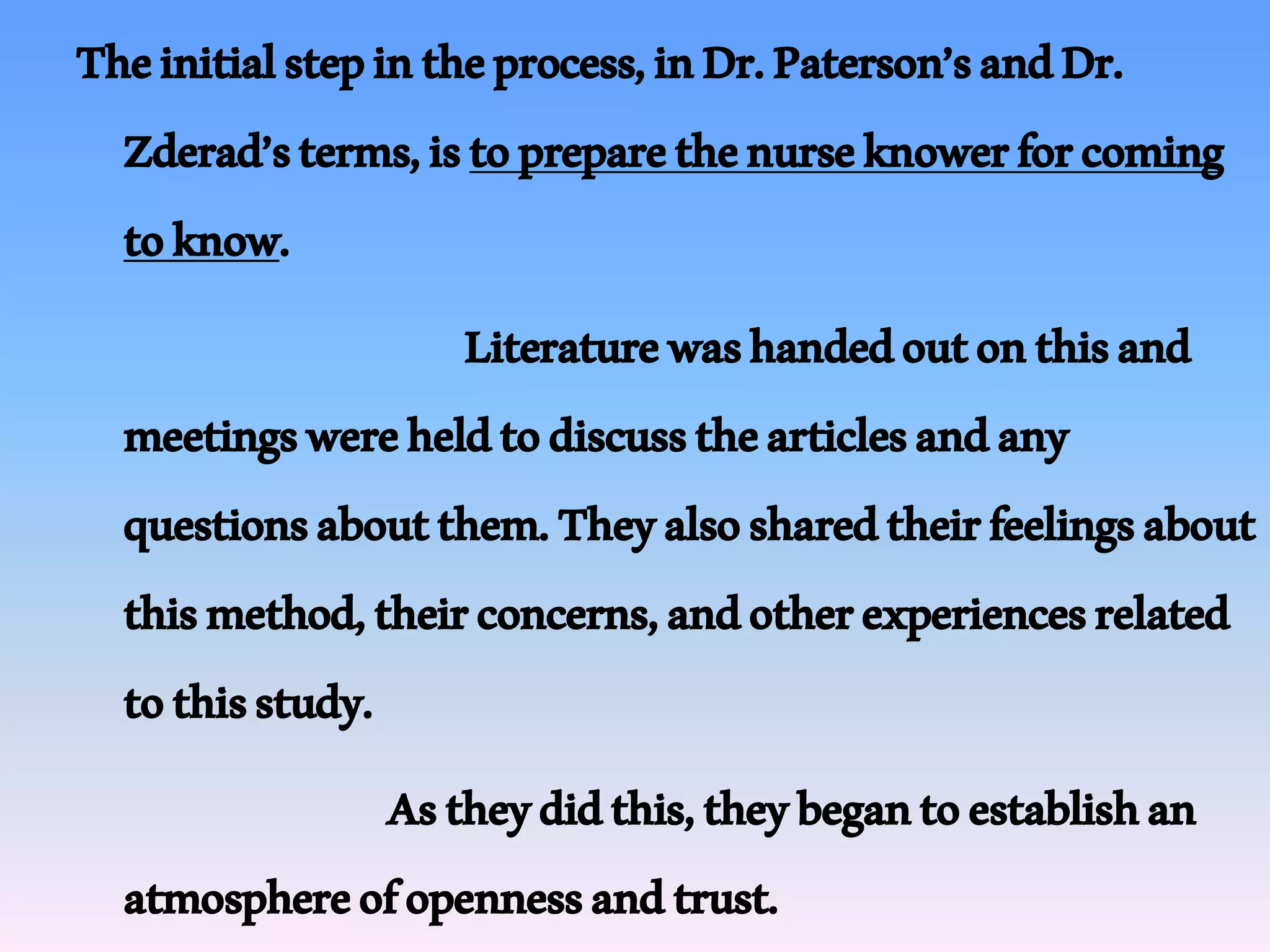 The initial step in the process, in Dr. Paterson’s and Dr. Zderad’s terms, is to prepare the nurse knower for coming to know.

Literature was handed out on this and meetings were held to discuss the articles and any questions about them. They also shared their feelings about this method, their concerns, and other experiences related to this study.

As they did this, they began to establish an atmosphere of openness and trust.